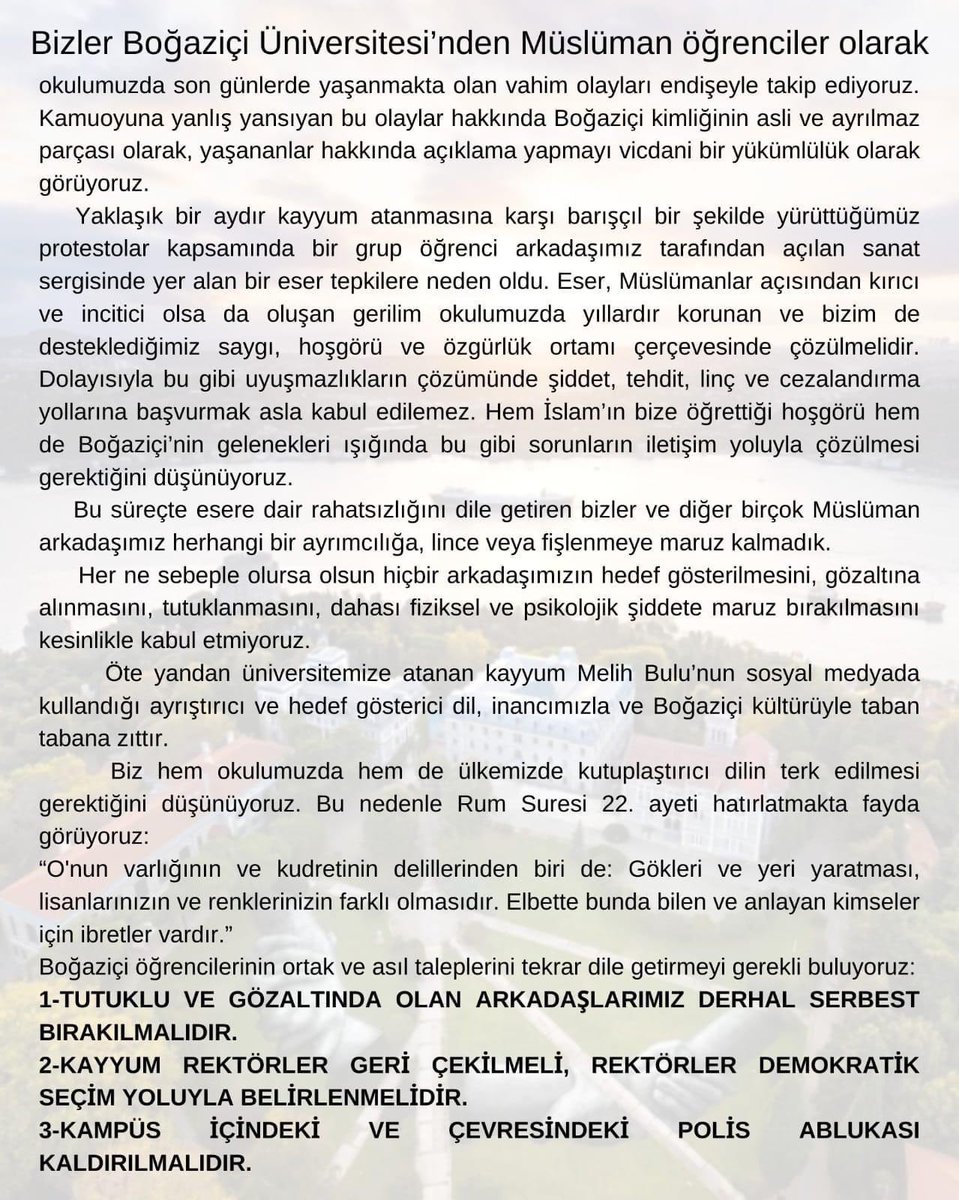 Bizler Boğaziçi Üniversitesi'nden Müslüman öğrenciler olarak okulumuzda son günlerde yaşanmakta olan vahim olayları endişeyle takip ediyoruz. Kamuoyuna yanlış yansıyan bu olaylar hakkında Boğaziçi kimliğinin asli ve ayrılmaz parçası olarak, yaşananlar hakkında açıklama yapmayı vicdani bir yükümlülük olarak görüyoruz.

Yaklaşık bir aydır kayyum atanmasına karşı barışçıl bir şekilde yürüttüğümüz protestolar kapsamında bir grup öğrenci arkadaşımız tarafından açılan sanat sergisinde yer alan bir eser tepkilere neden oldu. Eser, Müslümanlar açısından kırıcı ve incitici olsa da oluşan gerilim okulumuzda yıllardır korunan ve bizim de desteklediğimiz saygı, hoşgörü ve özgürlük ortamı çerçevesinde çözülmelidir. Dolayısıyla bu gibi uyuşmazlıkların çözümünde şiddet, tehdit, linç ve cezalandırma yollarına başvurmak asla kabul edilemez. Hem İslam'ın bize öğrettiği hoşgörü hem de Boğaziçi'nin gelenekleri ışığında bu gibi sorunların iletişim yoluyla çözülmesi gerektiğini düşünüyoruz.

Bu süreçte esere dair rahatsızlığını dile getiren bizler ve diğer birçok Müslüman arkadaşımız herhangi bir ayrımcılığa, lince veya fişlenmeye maruz kalmadık.

Her ne sebeple olursa olsun hiçbir arkadaşımızın hedef gösterilmesini, gözaltına alınmasını, tutuklanmasını, dahası fiziksel ve psikolojik şiddete maruz bırakılmasını kesinlikle kabul etmiyoruz.

Öte yandan üniversitemize atanan kayyum Melih Bulu'nun sosyal medyada kullandığı ayrıştırıcı ve hedef gösterici dil, inancımızla ve Boğaziçi kültürüyle taban tabana zıttır.

Biz hem okulumuzda hem de ülkemizde kutuplaştırıcı dilin terk edilmesi gerektiğini düşünüyoruz. Bu nedenle Rum Suresi 22. ayeti hatırlatmakta fayda görüyoruz:
"O'nun varlığının ve kudretinin delillerinden biri de: Gökleri ve yeri yaratması, lisanlarınızın ve renklerinizin farklı olmasıdır. Elbette bunda bilen ve anlayan kimseler için ibretler vardır."
Boğaziçi öğrencilerinin ortak ve asıl taleplerini tekrar dile getirmeyi gerekli buluyoruz:
1-TUTUKLU VE GÖZALTINDA OLAN ARKADAŞLARIMIZ DERHAL SERBEST BIRAKILMALIDIR.
2-KAYYUM REKTÖRLER GERİ ÇEKİLMELİ, REKTÖRLER DEMOKRATİK SEÇİM YOLUYLA BELİRLENMELİDİR.
3-KAMPÜS İÇİNDEKİ VE ÇEVRESİNDEKİ POLİS ABLUKASI KALDIRILMALIDIR.